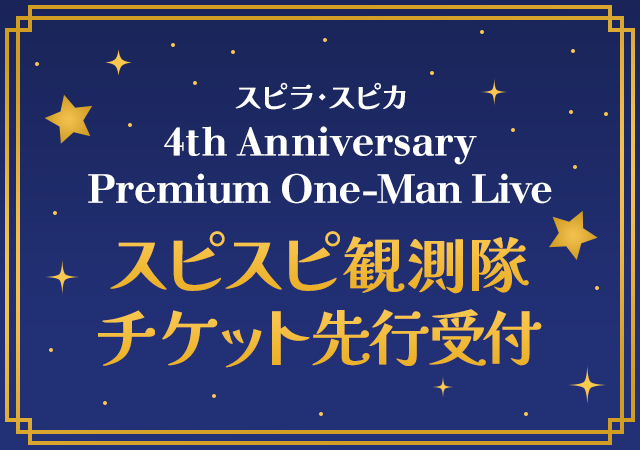 スピラ･スピカ
4th Anniversary
Premium One-Man Live

スピスピ観測隊
チケット先行受付